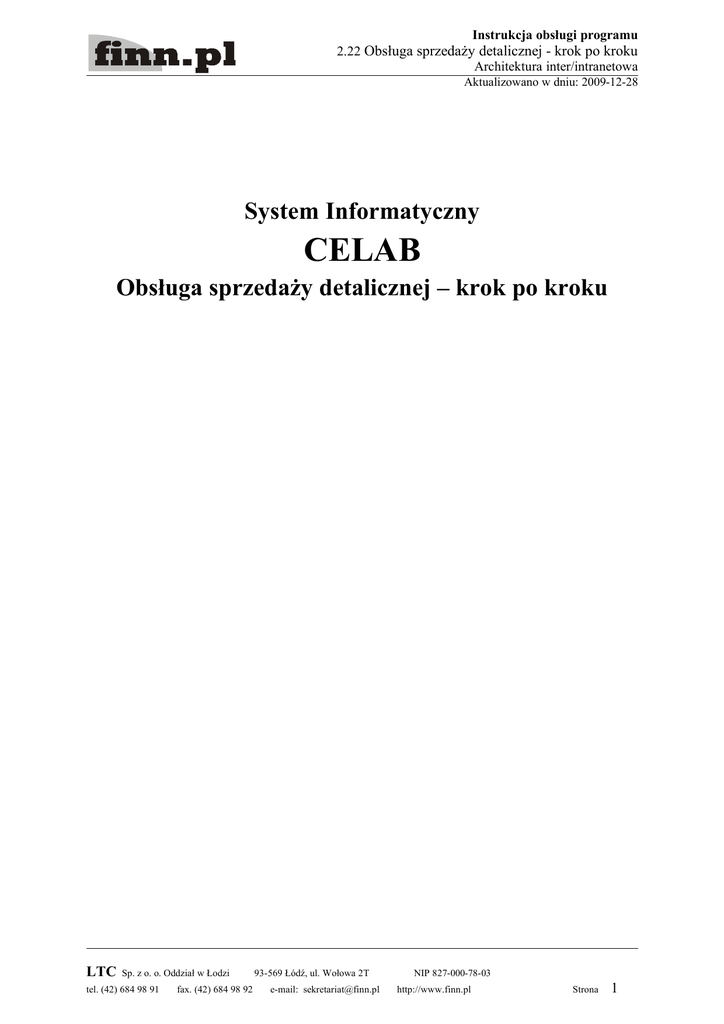 finn.pl

Instrukcja obsługi programu
2.22 Obsługa sprzedaży detalicznej - krok po kroku
Architektura inter/intranetowa
Aktualizowano w dniu: 2009-12-28

System Informatyczny
CELAB
Obsługa sprzedaży detalicznej – krok po kroku

LTC Sp. z o. o. Oddział w Łodzi 93-569 Łódź, ul. Wołowa 2T NIP 827-000-78-03
tel. (42) 684 98 91 fax. (42) 684 98 92 e-mail: sekretariat@finn.pl http://www.finn.pl Strona 1